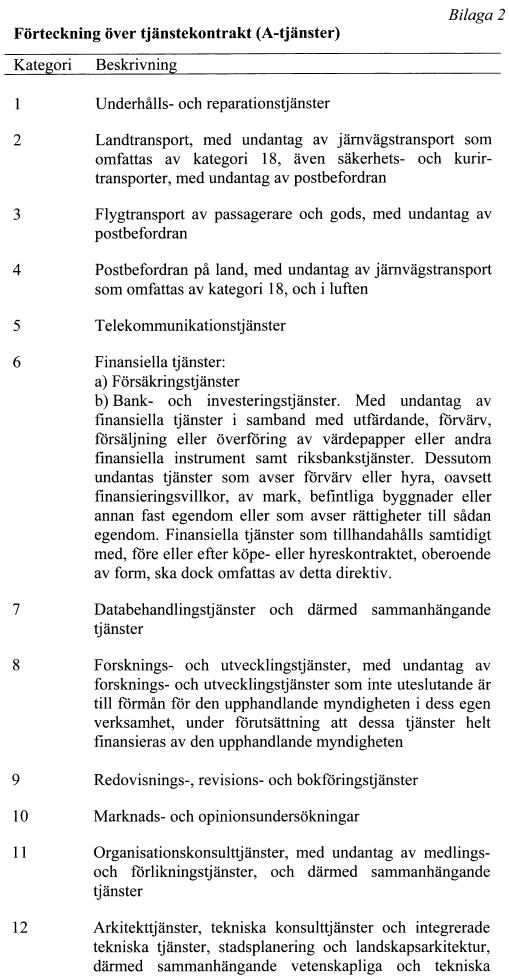 Bilaga 2

Förteckning över tjänstekontrakt (A-tjänster)

| Kategori | Beskrivning |
|---|---|
| 1 | Underhålls- och reparationstjänster |
| 2 | Landtransport, med undantag av järnvägstransport som omfattas av kategori 18, även säkerhets- och kurirtransporter, med undantag av postbefordran |
| 3 | Flygtransport av passagerare och gods, med undantag av postbefordran |
| 4 | Postbefordran på land, med undantag av järnvägstransport som omfattas av kategori 18, och i luften |
| 5 | Telekommunikationstjänster |
| 6 | Finansiella tjänster: a) Försäkringstjänster b) Bank- och investeringstjänster. Med undantag av finansiella tjänster i samband med utfärdande, förvärv, försäljning eller överföring av värdepapper eller andra finansiella instrument samt riksbankstjänster. Dessutom undantas tjänster som avser förvärv eller hyra, oavsett finansieringsvillkor, av mark, befintliga byggnader eller annan fast egendom eller som avser rättigheter till sådan egendom. Finansiella tjänster som tillhandahålls samtidigt med, före eller efter köpe- eller hyreskontraktet, oberoende av form, ska dock omfattas av detta direktiv. |
| 7 | Databehandlingstjänster och därmed sammanhängande tjänster |
| 8 | Forsknings- och utvecklingstjänster, med undantag av forsknings- och utvecklingstjänster som inte uteslutande är till förmån för den upphandlande myndigheten i dess egen verksamhet, under förutsättning att dessa tjänster helt finansieras av den upphandlande myndigheten |
| 9 | Redovisnings-, revisions- och bokföringstjänster |
| 10 | Marknads- och opinionsundersökningar |
| 11 | Organisationskonsulttjänster, med undantag av medlings- och förlikningstjänster, och därmed sammanhängande tjänster |
| 12 | Arkitekttjänster, tekniska konsulttjänster och integrerade tekniska tjänster, stadsplanering och landskapsarkitektur, därmed sammanhängande vetenskapliga och tekniska |